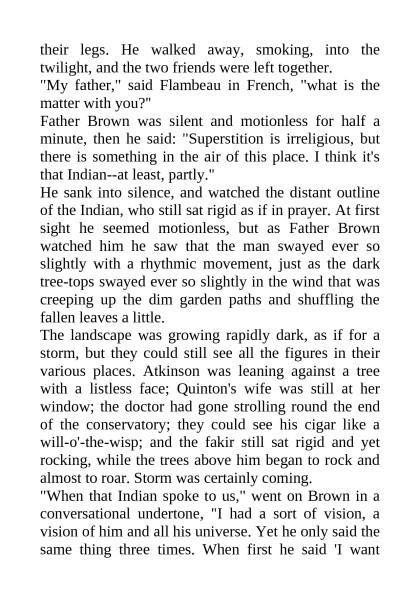 their legs. He walked away, smoking, into the twilight, and the two friends were left together.
"My father," said Flambeau in French, "what is the matter with you?"
Father Brown was silent and motionless for half a minute, then he said: "Superstition is irreligious, but there is something in the air of this place. I think it's that Indian--at least, partly."
He sank into silence, and watched the distant outline of the Indian, who still sat rigid as if in prayer. At first sight he seemed motionless, but as Father Brown watched him he saw that the man swayed ever so slightly with a rhythmic movement, just as the dark tree-tops swayed ever so slightly in the wind that was creeping up the dim garden paths and shuffling the fallen leaves a little.
The landscape was growing rapidly dark, as if for a storm, but they could still see all the figures in their various places. Atkinson was leaning against a tree with a listless face; Quinton's wife was still at her window; the doctor had gone strolling round the end of the conservatory; they could see his cigar like a will-o'-the-wisp; and the fakir still sat rigid and yet rocking, while the trees above him began to rock and almost to roar. Storm was certainly coming.
"When that Indian spoke to us," went on Brown in a conversational undertone, "I had a sort of vision, a vision of him and all his universe. Yet he only said the same thing three times. When first he said 'I want